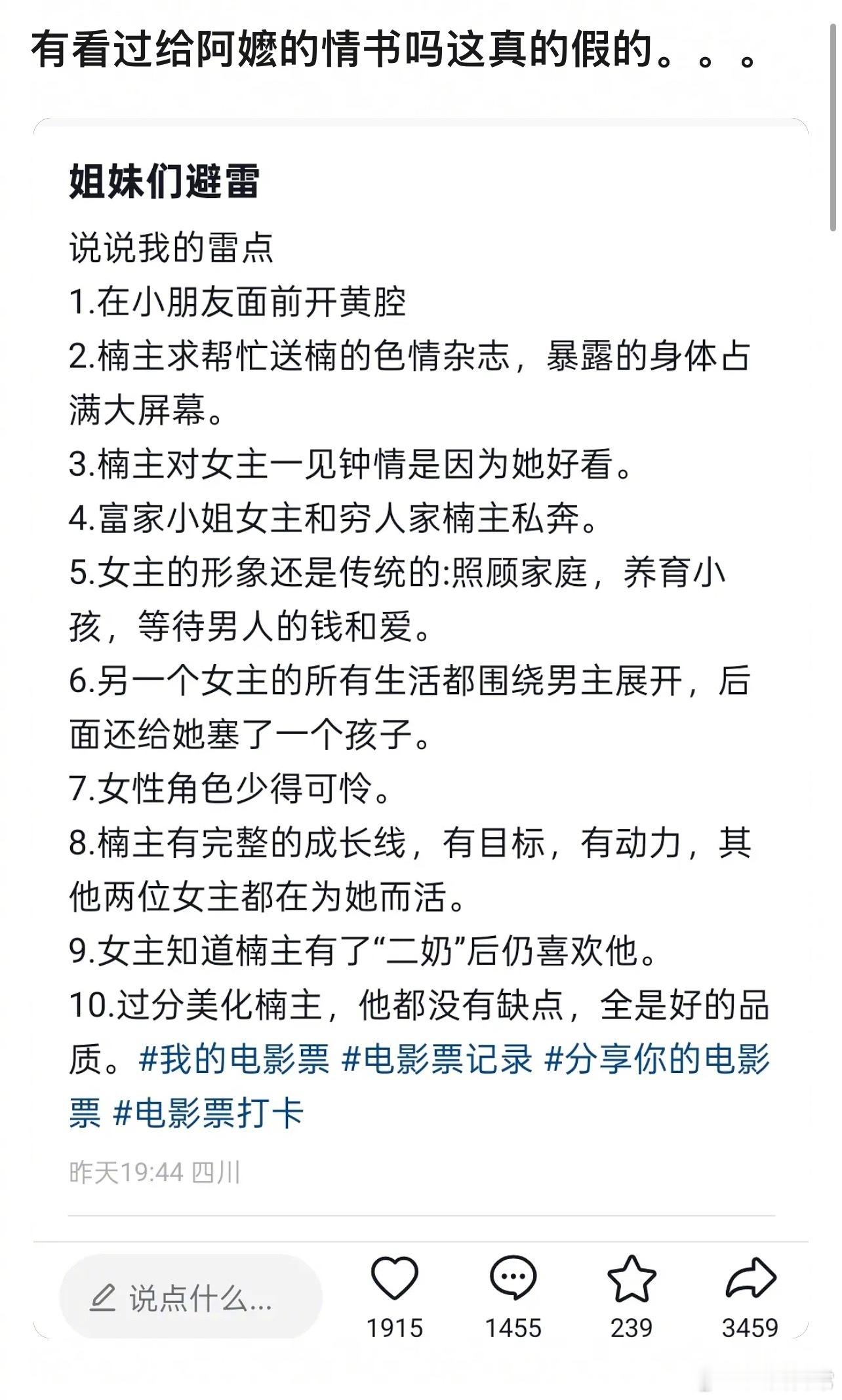 有看过给阿嬷的情书吗这真的假的。。。

姐妹们避雷

说说我的雷点
1.在小朋友面前开黄腔
2.楠主求帮忙送楠的色情杂志，暴露的身体占满大屏幕。
3.楠主对女主一见钟情是因为她好看。
4.富家小姐女主和穷人家楠主私奔。
5.女主的形象还是传统的:照顾家庭，养育小孩，等待男人的钱和爱。
6.另一个女主的所有生活都围绕男主展开，后面还给她塞了一个孩子。
7.女性角色少得可怜。
8.楠主有完整的成长线，有目标，有动力，其他两位女主都在为她而活。
9.女主知道楠主有了“二奶”后仍喜欢他。
10.过分美化楠主，他都没有缺点，全是好的品质。#我的电影票 #电影票记录 #分享你的电影票 #电影票打卡

昨天19:44 四川

说点什么...
1915
1455
239
3459